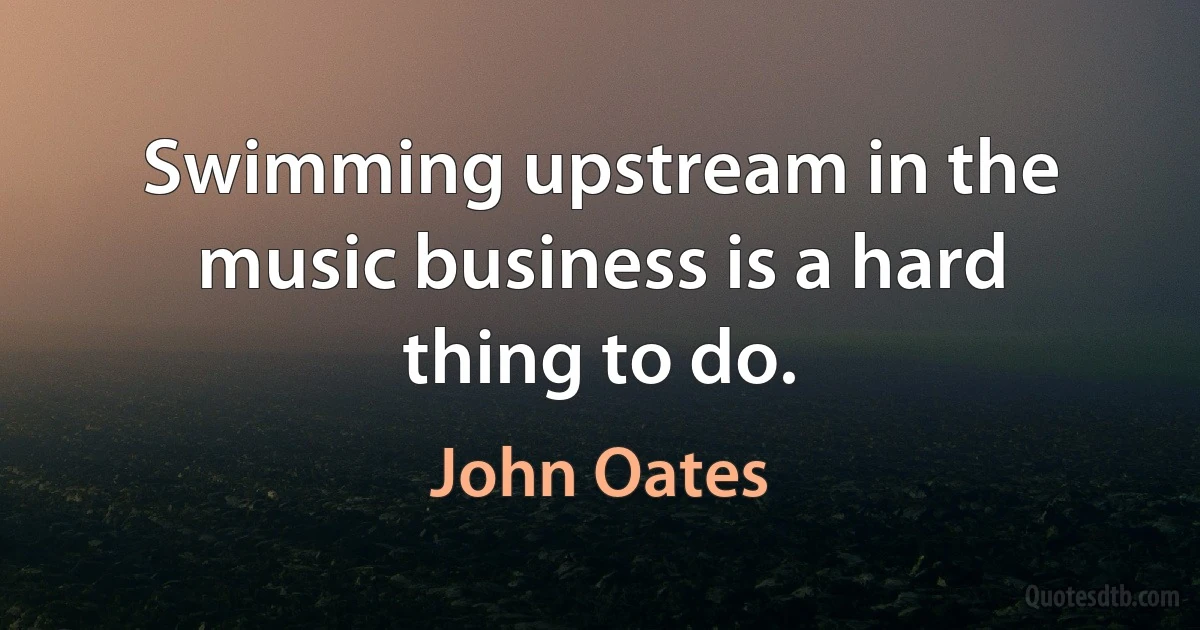 Swimming upstream in the music business is a hard thing to do.

John Oates

Quotesdtb.com